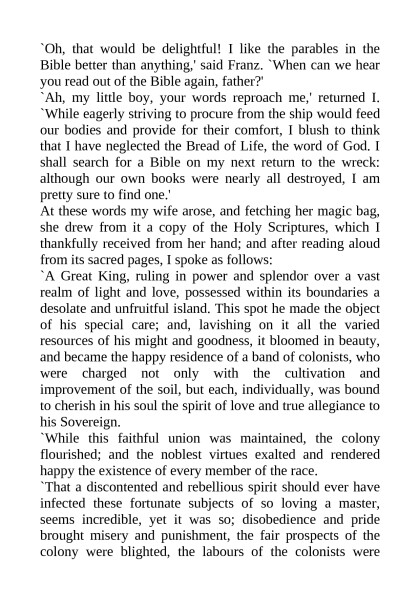 `Oh, that would be delightful! I like the parables in the Bible better than anything,' said Franz. `When can we hear you read out of the Bible again, father?'
`Ah, my little boy, your words reproach me,' returned I. `While eagerly striving to procure from the ship would feed our bodies and provide for their comfort, I blush to think that I have neglected the Bread of Life, the word of God. I shall search for a Bible on my next return to the wreck: although our own books were nearly all destroyed, I am pretty sure to find one.'
At these words my wife arose, and fetching her magic bag, she drew from it a copy of the Holy Scriptures, which I thankfully received from her hand; and after reading aloud from its sacred pages, I spoke as follows:
`A Great King, ruling in power and splendor over a vast realm of light and love, possessed within its boundaries a desolate and unfruitful island. This spot he made the object of his special care; and, lavishing on it all the varied resources of his might and goodness, it bloomed in beauty, and became the happy residence of a band of colonists, who were charged not only with the cultivation and improvement of the soil, but each, individually, was bound to cherish in his soul the spirit of love and true allegiance to his Sovereign.
`While this faithful union was maintained, the colony flourished; and the noblest virtues exalted and rendered happy the existence of every member of the race.
`That a discontented and rebellious spirit should ever have infected these fortunate subjects of so loving a master, seems incredible, yet it was so; disobedience and pride brought misery and punishment, the fair prospects of the colony were blighted, the labours of the colonists were